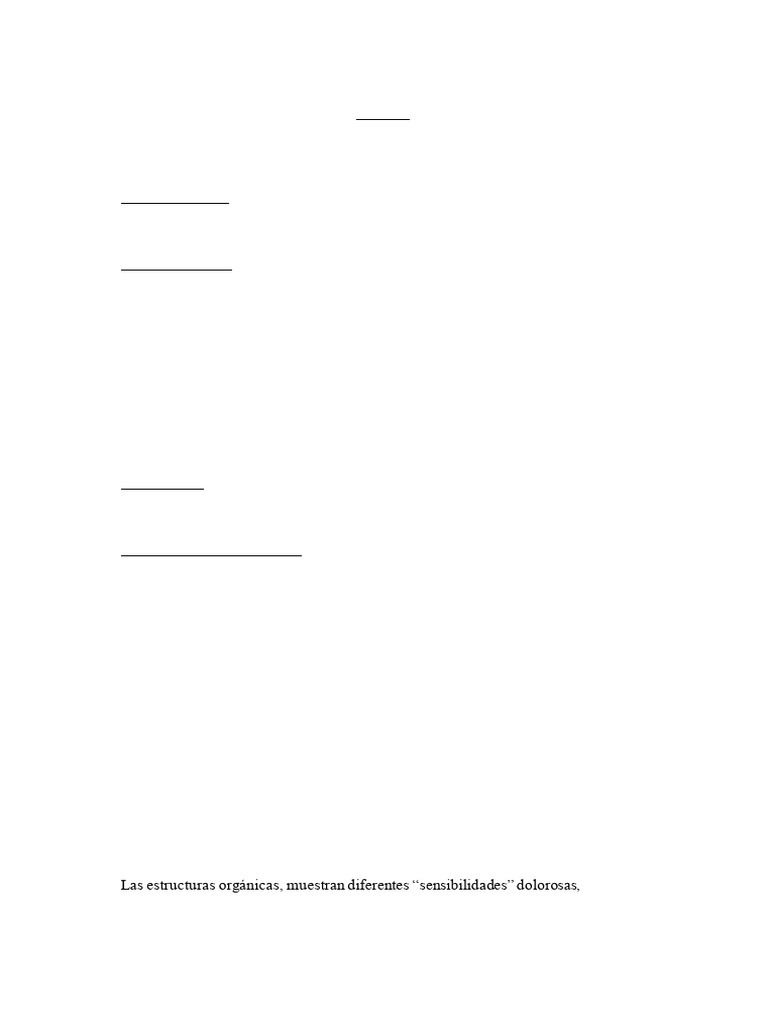 Las estructuras orgánicas, muestran diferentes "sensibilidades" dolorosas,